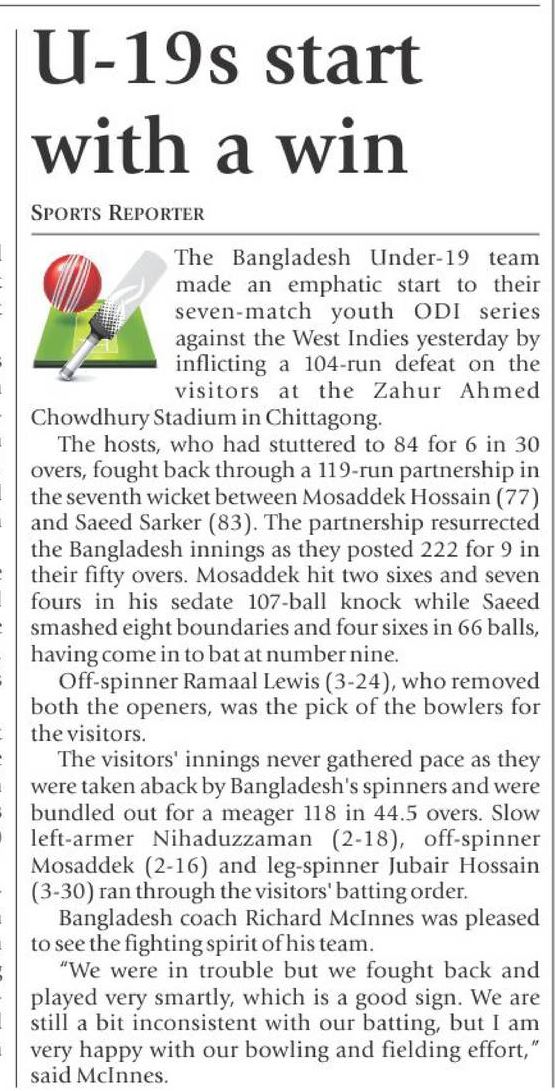 U-19s start with a win

SPORTS REPORTER

The Bangladesh Under-19 team made an emphatic start to their seven-match youth ODI series against the West Indies yesterday by inflicting a 104-run defeat on the visitors at the Zahur Ahmed Chowdhury Stadium in Chittagong.

The hosts, who had stuttered to 84 for 6 in 30 overs, fought back through a 119-run partnership in the seventh wicket between Mosaddek Hossain (77) and Saeed Sarker (83). The partnership resurrected the Bangladesh innings as they posted 222 for 9 in their fifty overs. Mosaddek hit two sixes and seven fours in his sedate 107-ball knock while Saeed smashed eight boundaries and four sixes in 66 balls, having come in to bat at number nine.

Off-spinner Ramaal Lewis (3-24), who removed both the openers, was the pick of the bowlers for the visitors.

The visitors' innings never gathered pace as they were taken aback by Bangladesh's spinners and were bundled out for a meager 118 in 44.5 overs. Slow left-armer Nihaduzzaman (2-18), off-spinner Mosaddek (2-16) and leg-spinner Jubair Hossain (3-30) ran through the visitors' batting order.

Bangladesh coach Richard McInnes was pleased to see the fighting spirit of his team.

"We were in trouble but we fought back and played very smartly, which is a good sign. We are still a bit inconsistent with our batting, but I am very happy with our bowling and fielding effort," said McInnes.